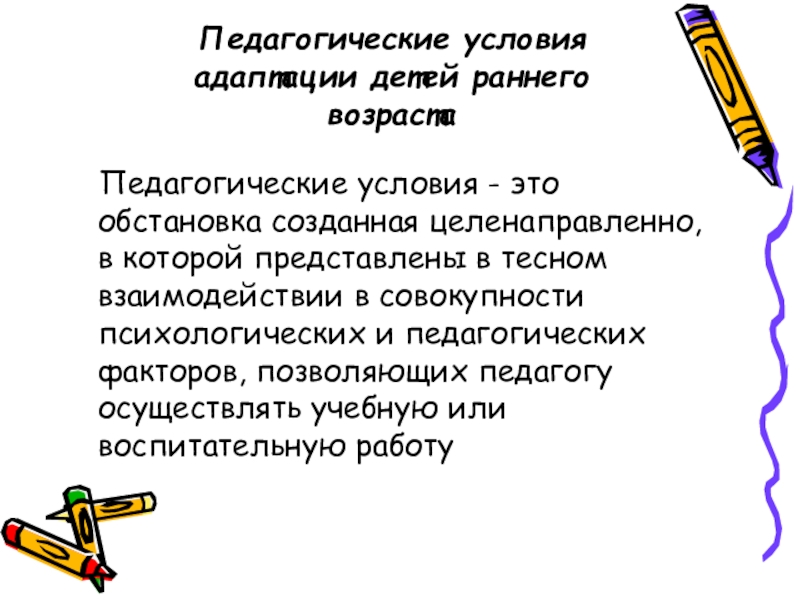 Педагогические условия адаптации детей раннего возраста

Педагогические условия - это обстановка созданная целенаправленно, в которой представлены в тесном взаимодействии в совокупности психологических и педагогических факторов, позволяющих педагогу осуществлять учебную или воспитательную работу